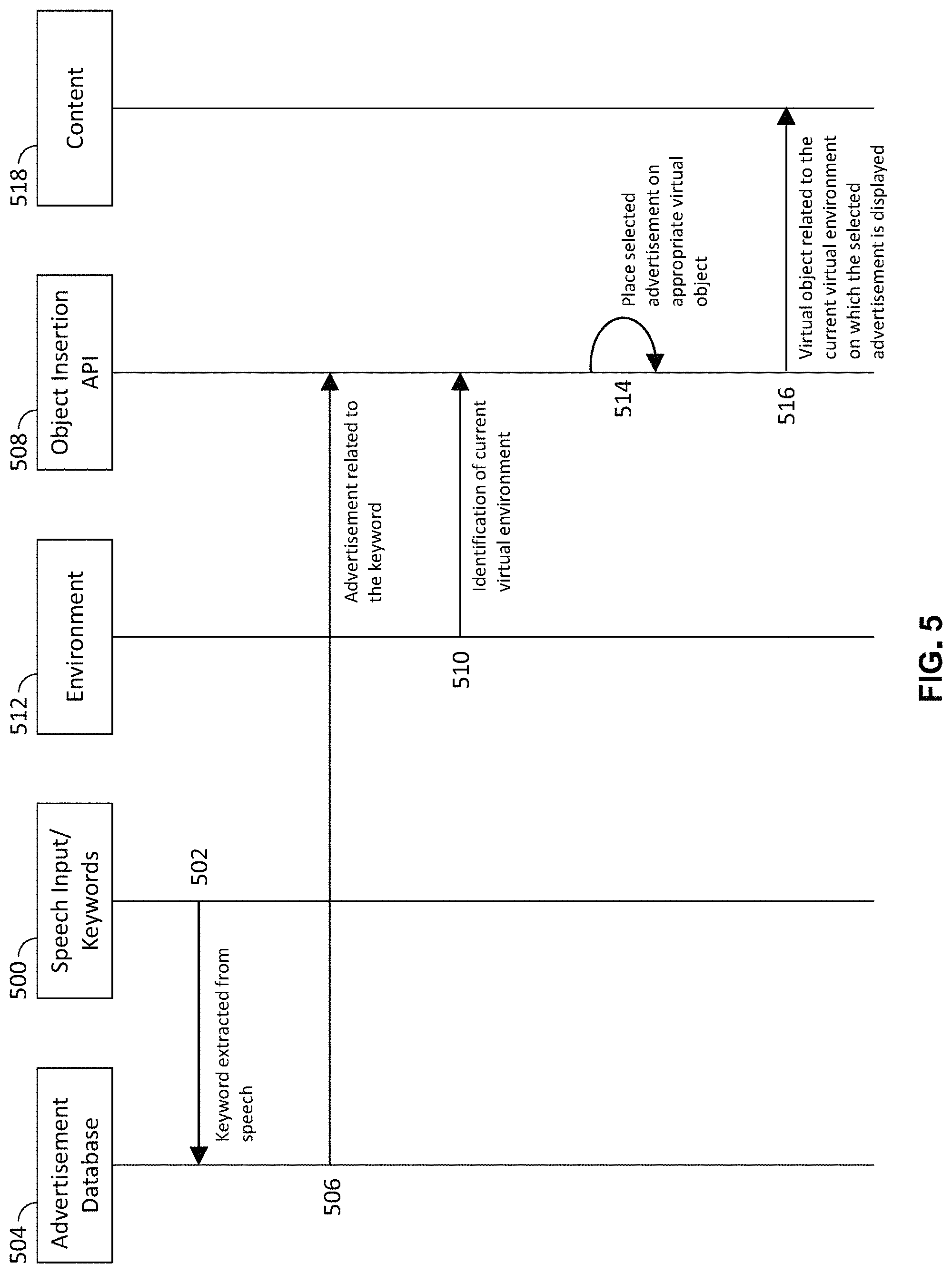 504 Advertisement Database

500 Speech Input/ Keywords

512 Environment

508 Object Insertion API

518 Content

502

Keyword extracted from speech

506

Advertisement related to the keyword

510

Identification of current virtual environment

514

Place selected advertisement on appropriate virtual object

516

Virtual object related to the current virtual environment on which the selected advertisement is displayed

FIG. 5